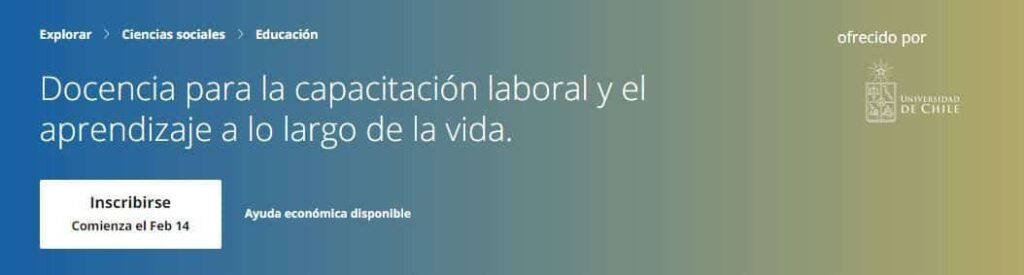 Explorar > Ciencias sociales > Educación

ofrecido por

UNIVERSIDAD DE CHILE

Docencia para la capacitación laboral y el aprendizaje a lo largo de la vida.

Inscribirse
Comienza el Feb 14

Ayuda económica disponible